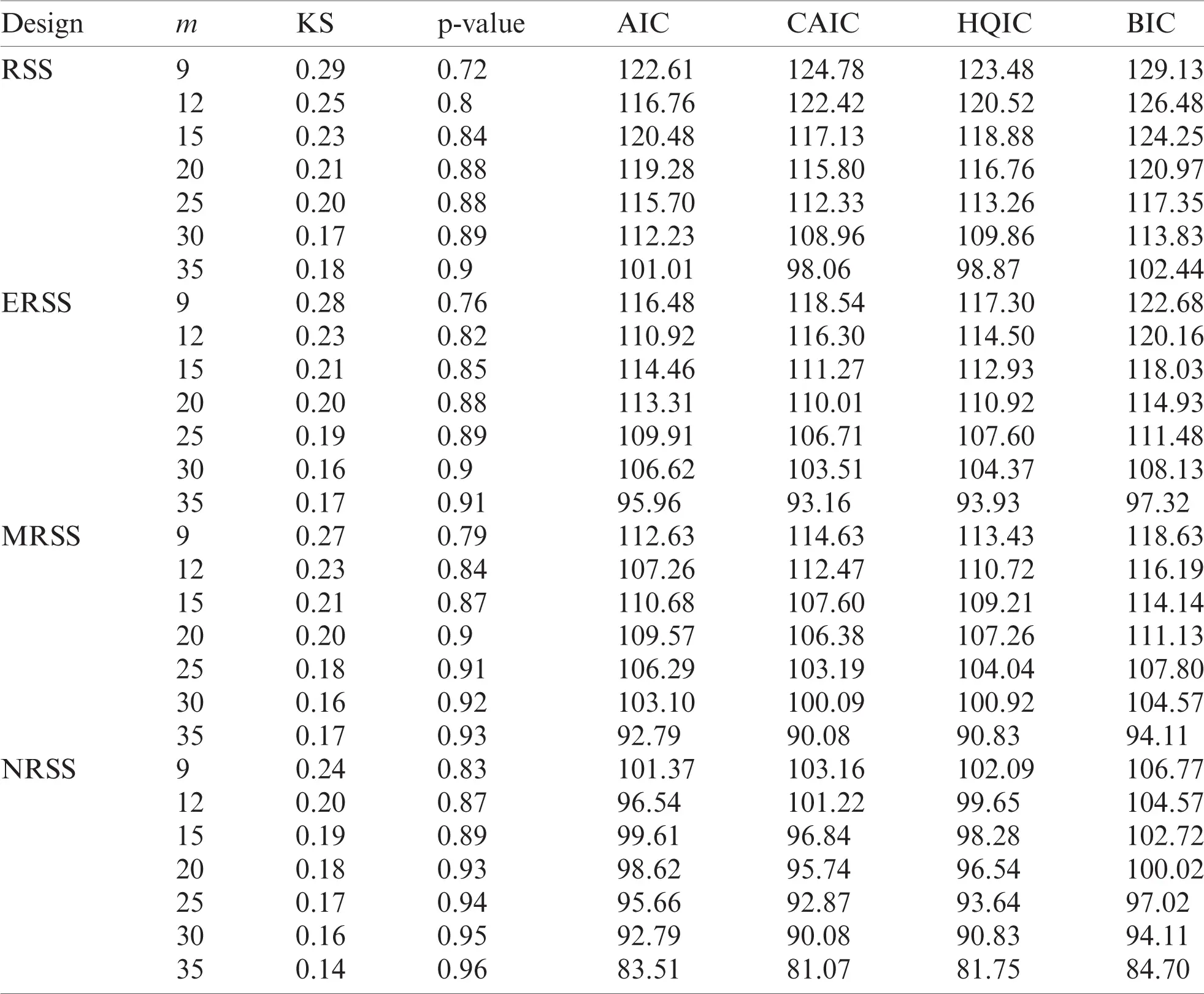 | Design | $m$ | KS | p-value | AIC | CAIC | HQIC | BIC |
|---|---|---|---|---|---|---|---|
| RSS | 9 | 0.29 | 0.72 | 122.61 | 124.78 | 123.48 | 129.13 |
| | 12 | 0.25 | 0.8 | 116.76 | 122.42 | 120.52 | 126.48 |
| | 15 | 0.23 | 0.84 | 120.48 | 117.13 | 118.88 | 124.25 |
| | 20 | 0.21 | 0.88 | 119.28 | 115.80 | 116.76 | 120.97 |
| | 25 | 0.20 | 0.88 | 115.70 | 112.33 | 113.26 | 117.35 |
| | 30 | 0.17 | 0.89 | 112.23 | 108.96 | 109.86 | 113.83 |
| | 35 | 0.18 | 0.9 | 101.01 | 98.06 | 98.87 | 102.44 |
| ERSS | 9 | 0.28 | 0.76 | 116.48 | 118.54 | 117.30 | 122.68 |
| | 12 | 0.23 | 0.82 | 110.92 | 116.30 | 114.50 | 120.16 |
| | 15 | 0.21 | 0.85 | 114.46 | 111.27 | 112.93 | 118.03 |
| | 20 | 0.20 | 0.88 | 113.31 | 110.01 | 110.92 | 114.93 |
| | 25 | 0.19 | 0.89 | 109.91 | 106.71 | 107.60 | 111.48 |
| | 30 | 0.16 | 0.9 | 106.62 | 103.51 | 104.37 | 108.13 |
| | 35 | 0.17 | 0.91 | 95.96 | 93.16 | 93.93 | 97.32 |
| MRSS | 9 | 0.27 | 0.79 | 112.63 | 114.63 | 113.43 | 118.63 |
| | 12 | 0.23 | 0.84 | 107.26 | 112.47 | 110.72 | 116.19 |
| | 15 | 0.21 | 0.87 | 110.68 | 107.60 | 109.21 | 114.14 |
| | 20 | 0.20 | 0.9 | 109.57 | 106.38 | 107.26 | 111.13 |
| | 25 | 0.18 | 0.91 | 106.29 | 103.19 | 104.04 | 107.80 |
| | 30 | 0.16 | 0.92 | 103.10 | 100.09 | 100.92 | 104.57 |
| | 35 | 0.17 | 0.93 | 92.79 | 90.08 | 90.83 | 94.11 |
| NRSS | 9 | 0.24 | 0.83 | 101.37 | 103.16 | 102.09 | 106.77 |
| | 12 | 0.20 | 0.87 | 96.54 | 101.22 | 99.65 | 104.57 |
| | 15 | 0.19 | 0.89 | 99.61 | 96.84 | 98.28 | 102.72 |
| | 20 | 0.18 | 0.93 | 98.62 | 95.74 | 96.54 | 100.02 |
| | 25 | 0.17 | 0.94 | 95.66 | 92.87 | 93.64 | 97.02 |
| | 30 | 0.16 | 0.95 | 92.79 | 90.08 | 90.83 | 94.11 |
| | 35 | 0.14 | 0.96 | 83.51 | 81.07 | 81.75 | 84.70 |